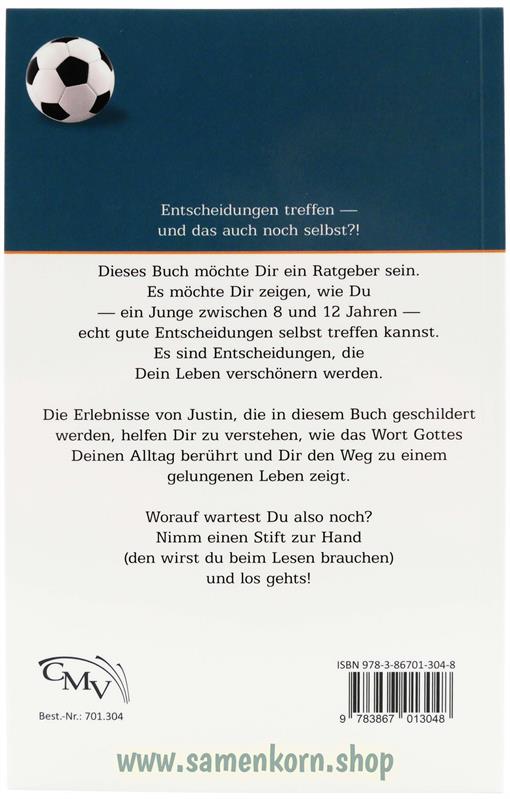 Entscheidungen treffen —
und das auch noch selbst?!

Dieses Buch möchte Dir ein Ratgeber sein.
Es möchte Dir zeigen, wie Du
— ein Junge zwischen 8 und 12 Jahren —
echt gute Entscheidungen selbst treffen kannst.
Es sind Entscheidungen, die
Dein Leben verschönern werden.

Die Erlebnisse von Justin, die in diesem Buch geschildert werden, helfen Dir zu verstehen, wie das Wort Gottes Deinen Alltag berührt und Dir den Weg zu einem gelungenen Leben zeigt.

Worauf wartest Du also noch?
Nimm einen Stift zur Hand
(den wirst du beim Lesen brauchen)
und los gehts!

CMV

Best.-Nr.: 701.304

ISBN 978-3-86701-304-8

9 783867 013048

www.samenkorn.shop